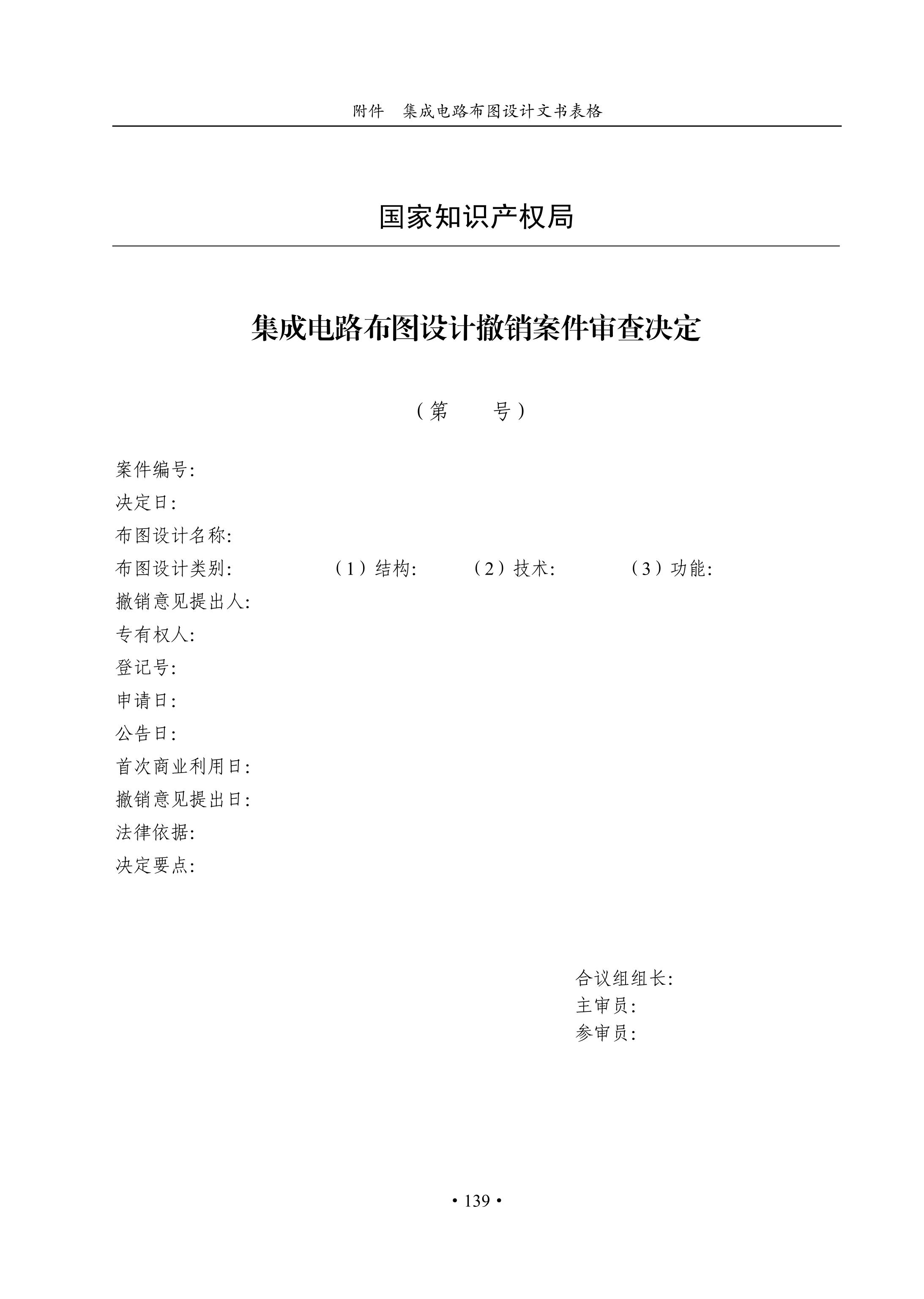 附件　集成电路布图设计文书表格

国家知识产权局

集成电路布图设计撤销案件审查决定

（第　　号）

案件编号:
决定日:
布图设计名称:
布图设计类别:　（1）结构:　（2）技术:　（3）功能:
撤销意见提出人:
专有权人:
登记号:
申请日:
公告日:
首次商业利用日:
撤销意见提出日:
法律依据:
决定要点:

合议组组长:
主审员:
参审员:

• 139 •